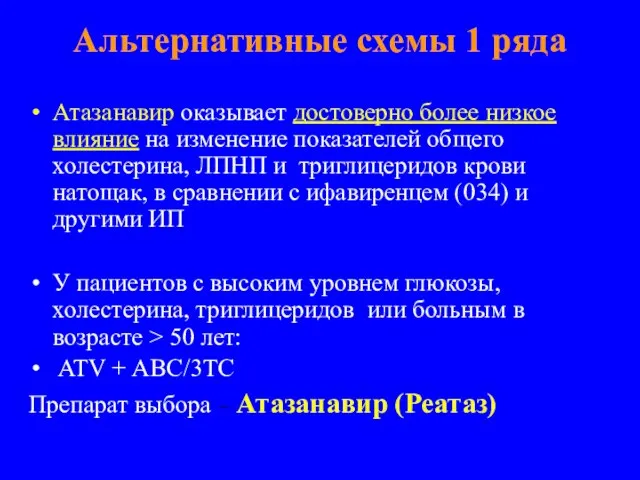 Альтернативные схемы 1 ряда

• Атазанавир оказывает достоверно более низкое влияние на изменение показателей общего холестерина, ЛПНП и триглицеридов крови натощак, в сравнении с ифавиренцем (034) и другими ИП

• У пациентов с высоким уровнем глюкозы, холестерина, триглицеридов или больным в возрасте > 50 лет:
• ATV + ABC/3TC

Препарат выбора – Атазанавир (Реатаз)